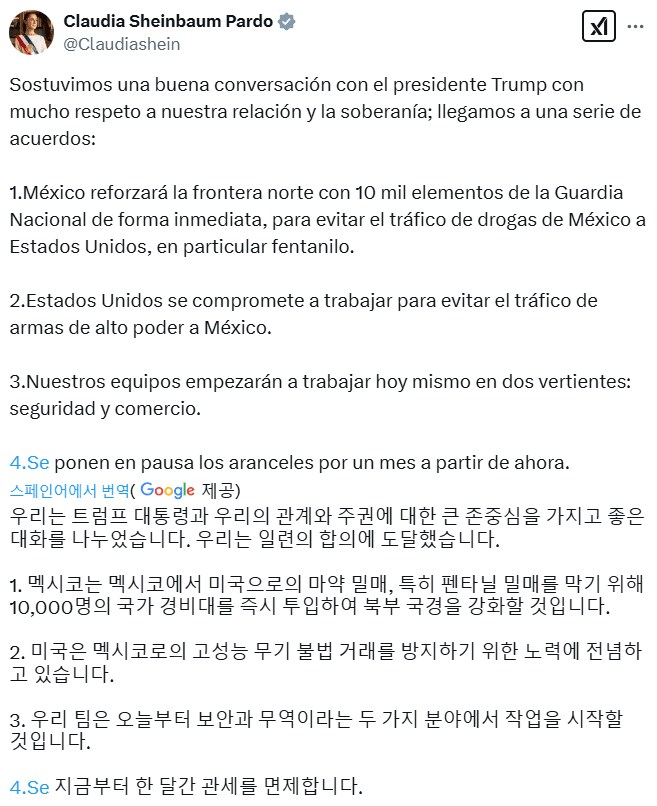 Claudia Sheinbaum Pardo
@Claudiashein

Sostuvimos una buena conversación con el presidente Trump con mucho respeto a nuestra relación y la soberanía; llegamos a una serie de acuerdos:

1.México reforzará la frontera norte con 10 mil elementos de la Guardia Nacional de forma inmediata, para evitar el tráfico de drogas de México a Estados Unidos, en particular fentanilo.

2.Estados Unidos se compromete a trabajar para evitar el tráfico de armas de alto poder a México.

3.Nuestros equipos empezarán a trabajar hoy mismo en dos vertientes: seguridad y comercio.

4.Se ponen en pausa los aranceles por un mes a partir de ahora.
스페인어에서 번역( Google 제공)
우리는 트럼프 대통령과 우리의 관계와 주권에 대한 큰 존중심을 가지고 좋은 대화를 나누었습니다. 우리는 일련의 합의에 도달했습니다.

1. 멕시코는 멕시코에서 미국으로의 마약 밀매, 특히 펜타닐 밀매를 막기 위해 10,000명의 국가 경비대를 즉시 투입하여 북부 국경을 강화할 것입니다.

2. 미국은 멕시코로의 고성능 무기 불법 거래를 방지하기 위한 노력에 전념하고 있습니다.

3. 우리 팀은 오늘부터 보안과 무역이라는 두 가지 분야에서 작업을 시작할 것입니다.

4.Se 지금부터 한 달간 관세를 면제합니다.